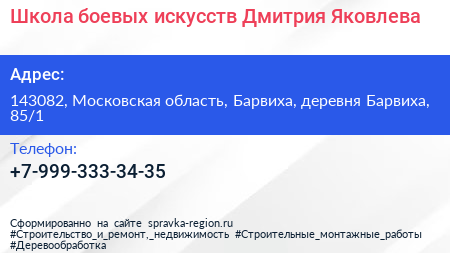 Школа боевых искусств Дмитрия Яковлева

Адрес:

143082, Московская область, Барвиха, деревня Барвиха, 85/1

Телефон:

+7-999-333-34-35

Сформированно на сайте spravka-region.ru
#Строительство_и_ремонт,_недвижимость #Строительные_монтажные_работы
#Деревообработка